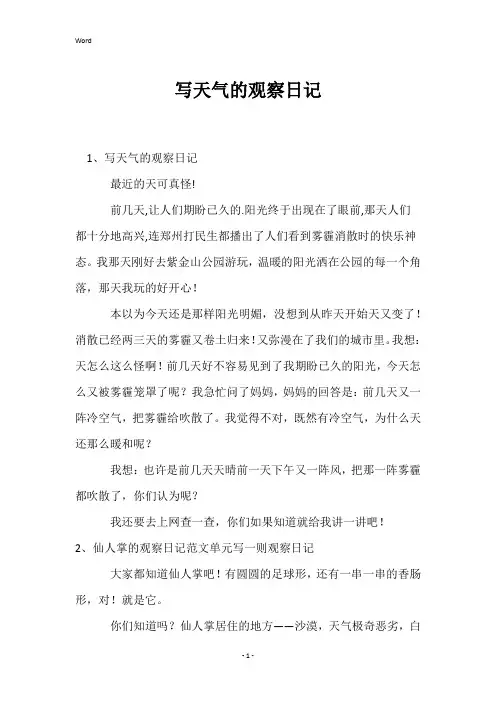 Word

写天气的观察日记

1、写天气的观察日记

最近的天可真怪!

前几天,让人们期盼已久的.阳光终于出现在了眼前,那天人们都十分地高兴,连郑州打民生都播出了人们看到雾霾消散时的快乐神态。我那天刚好去紫金山公园游玩，温暖的阳光洒在公园的每一个角落，那天我玩的好开心！

本以为今天还是那样阳光明媚，没想到从昨天开始天又变了！消散已经两三天的雾霾又卷土归来！又弥漫在了我们的城市里。我想：天怎么这么怪啊！前几天好不容易见到了我期盼已久的阳光，今天怎么又被雾霾笼罩了呢？我急忙问了妈妈，妈妈的回答是：前几天又一阵冷空气，把雾霾给吹散了。我觉得不对，既然有冷空气，为什么天还那么暖和呢？

我想：也许是前几天天晴前一天下午又一阵风，把那一阵雾霾都吹散了，你们认为呢？

我还要去上网查一查，你们如果知道就给我讲一讲吧！

2、仙人掌的观察日记范文单元写一则观察日记

大家都知道仙人掌吧！有圆圆的足球形，还有一串一串的香肠形，对！就是它。

你们知道吗？仙人掌居住的地方——沙漠，天气极奇恶劣，白

- 1 -